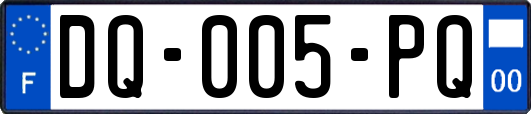 F

DQ-005-PQ

00